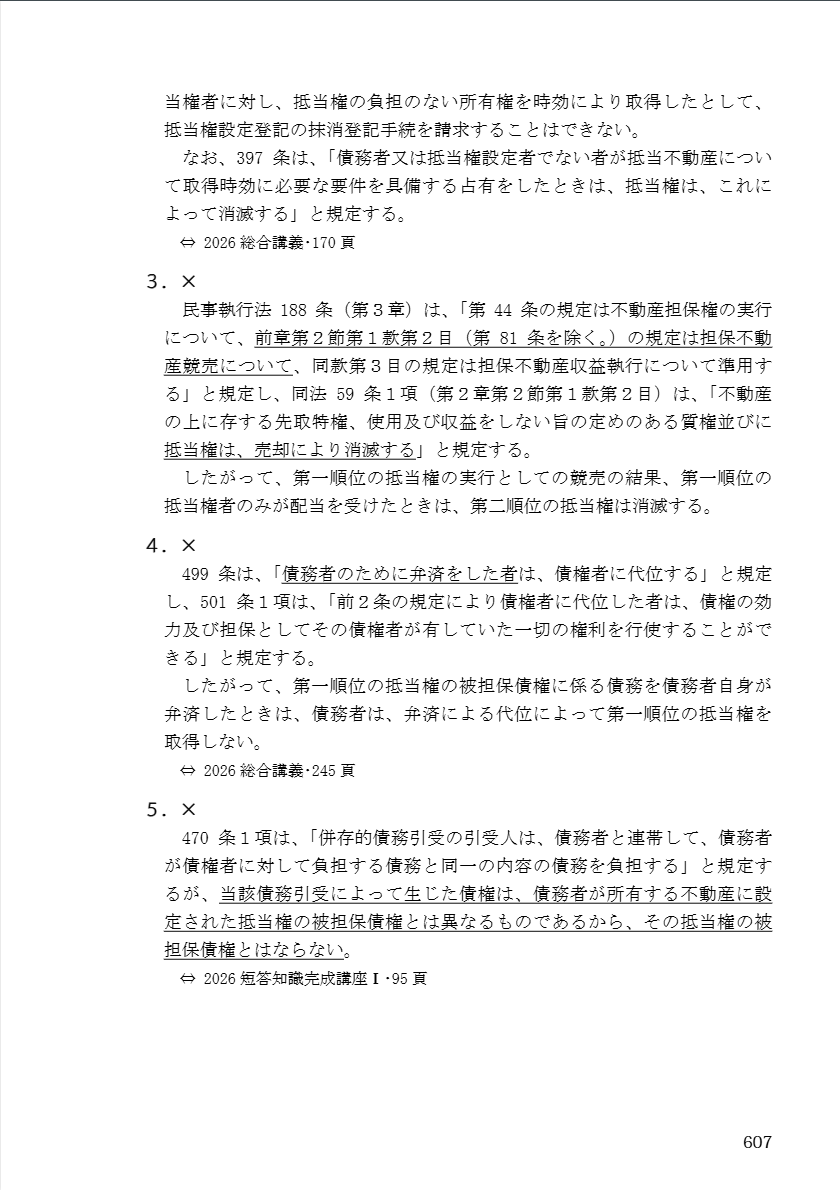 当権者に対し、抵当権の負担のない所有権を時効により取得したとして、抵当権設定登記の抹消登記手続を請求することはできない。

なお、397 条は、「債務者又は抵当権設定者でない者が抵当不動産について取得時効に必要な要件を具備する占有をしたときは、抵当権は、これによって消滅する」と規定する。

⇔ 2026 総合講義・170 頁

3．×

民事執行法 188 条（第３章）は、「第 44 条の規定は不動産担保権の実行について、前章第２節第１款第２目（第 81 条を除く。）の規定は担保不動産競売について、同款第３目の規定は担保不動産収益執行について準用する」と規定し、同法 59 条１項（第２章第２節第１款第２目）は、「不動産の上に存する先取特権、使用及び収益をしない旨の定めのある質権並びに抵当権は、売却により消滅する」と規定する。

したがって、第一順位の抵当権の実行としての競売の結果、第一順位の抵当権者のみが配当を受けたときは、第二順位の抵当権は消滅する。

4．×

499 条は、「債務者のために弁済をした者は、債権者に代位する」と規定し、501 条１項は、「前２条の規定により債権者に代位した者は、債権の効力及び担保としてその債権者が有していた一切の権利を行使することができる」と規定する。

したがって、第一順位の抵当権の被担保債権に係る債務を債務者自身が弁済したときは、債務者は、弁済による代位によって第一順位の抵当権を取得しない。

⇔ 2026 総合講義・245 頁

5．×

470 条１項は、「併存的債務引受の引受人は、債務者と連帯して、債務者が債権者に対して負担する債務と同一の内容の債務を負担する」と規定するが、当該債務引受によって生じた債権は、債務者が所有する不動産に設定された抵当権の被担保債権とは異なるものであるから、その抵当権の被担保債権とはならない。

⇔ 2026 短答知識完成講座Ⅰ・95 頁

607